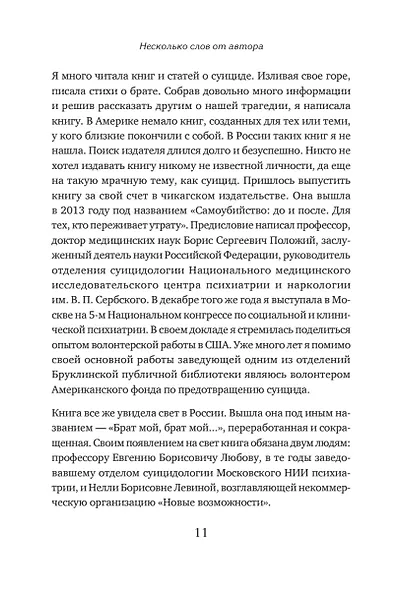 Несколько слов от автора

Я много читала книг и статей о суициде. Изливая свое горе, писала стихи о брате. Собрав довольно много информации и решив рассказать другим о нашей трагедии, я написала книгу. В Америке немало книг, созданных для тех или теми, у кого близкие покончили с собой. В России таких книг я не нашла. Поиск издателя длился долго и безуспешно. Никто не хотел издавать книгу никому не известной личности, да еще на такую мрачную тему, как суицид. Пришлось выпустить книгу за свой счет в чикагском издательстве. Она вышла в 2013 году под названием «Самоубийство: до и после. Для тех, кто переживает утрату». Предисловие написал профессор, доктор медицинских наук Борис Сергеевич Положий, заслуженный деятель науки Российской Федерации, руководитель отделения суицидологии Национального медицинского исследовательского центра психиатрии и наркологии им. В. П. Сербского. В декабре того же года я выступала в Москве на 5-м Национальном конгрессе по социальной и клинической психиатрии. В своем докладе я стремилась поделиться опытом волонтерской работы в США. Уже много лет я помимо своей основной работы заведующей одним из отделений Бруклинской публичной библиотеки являюсь волонтером Американского фонда по предотвращению суицида.

Книга все же увидела свет в России. Вышла она под иным названием — «Брат мой, брат мой...», переработанная и сокращенная. Своим появлением на свет книга обязана двум людям: профессору Евгению Борисовичу Любову, в те годы заведовавшему отделом суицидологии Московского НИИ психиатрии, и Нелли Борисовне Левиной, возглавляющей некоммерческую организацию «Новые возможности».

11